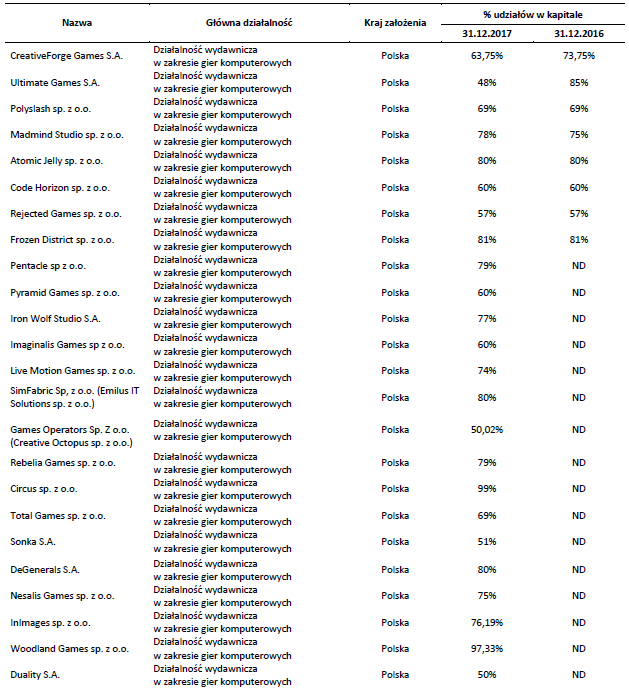 | Nazwa | Główna działalność | Kraj założenia | % udziałów w kapitale 31.12.2017 | % udziałów w kapitale 31.12.2016 |
|---|---|---|---|---|
| CreativeForge Games S.A. | Działalność wydawnicza w zakresie gier komputerowych | Polska | 63,75% | 73,75% |
| Ultimate Games S.A. | Działalność wydawnicza w zakresie gier komputerowych | Polska | 48% | 85% |
| Polyslash sp. z o.o. | Działalność wydawnicza w zakresie gier komputerowych | Polska | 69% | 69% |
| Madmind Studio sp. z o.o. | Działalność wydawnicza w zakresie gier komputerowych | Polska | 78% | 75% |
| Atomic Jelly sp. z o.o. | Działalność wydawnicza w zakresie gier komputerowych | Polska | 80% | 80% |
| Code Horizon sp. z o.o. | Działalność wydawnicza w zakresie gier komputerowych | Polska | 60% | 60% |
| Rejected Games sp. z o.o. | Działalność wydawnicza w zakresie gier komputerowych | Polska | 57% | 57% |
| Frozen District sp. z o.o. | Działalność wydawnicza w zakresie gier komputerowych | Polska | 81% | 81% |
| Pentacle sp z o.o. | Działalność wydawnicza w zakresie gier komputerowych | Polska | 79% | ND |
| Pyramid Games sp. z o.o. | Działalność wydawnicza w zakresie gier komputerowych | Polska | 60% | ND |
| Iron Wolf Studio S.A. | Działalność wydawnicza w zakresie gier komputerowych | Polska | 77% | ND |
| Imaginalis Games sp z o.o. | Działalność wydawnicza w zakresie gier komputerowych | Polska | 60% | ND |
| Live Motion Games sp. z o.o. | Działalność wydawnicza w zakresie gier komputerowych | Polska | 74% | ND |
| SimFabric Sp, z o.o. (Emilus IT Solutions sp. z o.o.) | Działalność wydawnicza w zakresie gier komputerowych | Polska | 80% | ND |
| Games Operators Sp. Z o.o. (Creative Octopus sp. z o.o.) | Działalność wydawnicza w zakresie gier komputerowych | Polska | 50,02% | ND |
| Rebelia Games sp. z o.o. | Działalność wydawnicza w zakresie gier komputerowych | Polska | 79% | ND |
| Circus sp. z o.o. | Działalność wydawnicza w zakresie gier komputerowych | Polska | 99% | ND |
| Total Games sp. z o.o. | Działalność wydawnicza w zakresie gier komputerowych | Polska | 69% | ND |
| Sonka S.A. | Działalność wydawnicza w zakresie gier komputerowych | Polska | 51% | ND |
| DeGenerals S.A. | Działalność wydawnicza w zakresie gier komputerowych | Polska | 80% | ND |
| Nesalis Games sp. z o.o. | Działalność wydawnicza w zakresie gier komputerowych | Polska | 75% | ND |
| InImages sp. z o.o. | Działalność wydawnicza w zakresie gier komputerowych | Polska | 76,19% | ND |
| Woodland Games sp. z o.o. | Działalność wydawnicza w zakresie gier komputerowych | Polska | 97,33% | ND |
| Duality S.A. | Działalność wydawnicza w zakresie gier komputerowych | Polska | 50% | ND |